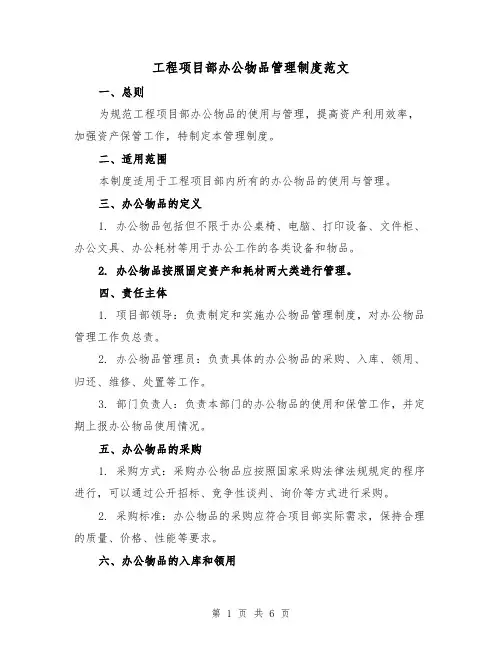 工程项目部办公物品管理制度范文

一、总则

为规范工程项目部办公物品的使用与管理，提高资产利用效率，加强资产保管工作，特制定本管理制度。

二、适用范围

本制度适用于工程项目部内所有的办公物品的使用与管理。

三、办公物品的定义

1. 办公物品包括但不限于办公桌椅、电脑、打印设备、文件柜、办公文具、办公耗材等用于办公工作的各类设备和物品。

2. 办公物品按照固定资产和耗材两大类进行管理。

四、责任主体

1. 项目部领导：负责制定和实施办公物品管理制度，对办公物品管理工作负总责。

2. 办公物品管理员：负责具体的办公物品的采购、入库、领用、归还、维修、处置等工作。

3. 部门负责人：负责本部门的办公物品的使用和保管工作，并定期上报办公物品使用情况。

五、办公物品的采购

1. 采购方式：采购办公物品应按照国家采购法律法规规定的程序进行，可以通过公开招标、竞争性谈判、询价等方式进行采购。

2. 采购标准：办公物品的采购应符合项目部实际需求，保持合理的质量、价格、性能等要求。

六、办公物品的入库和领用

第 1 页 共 6 页